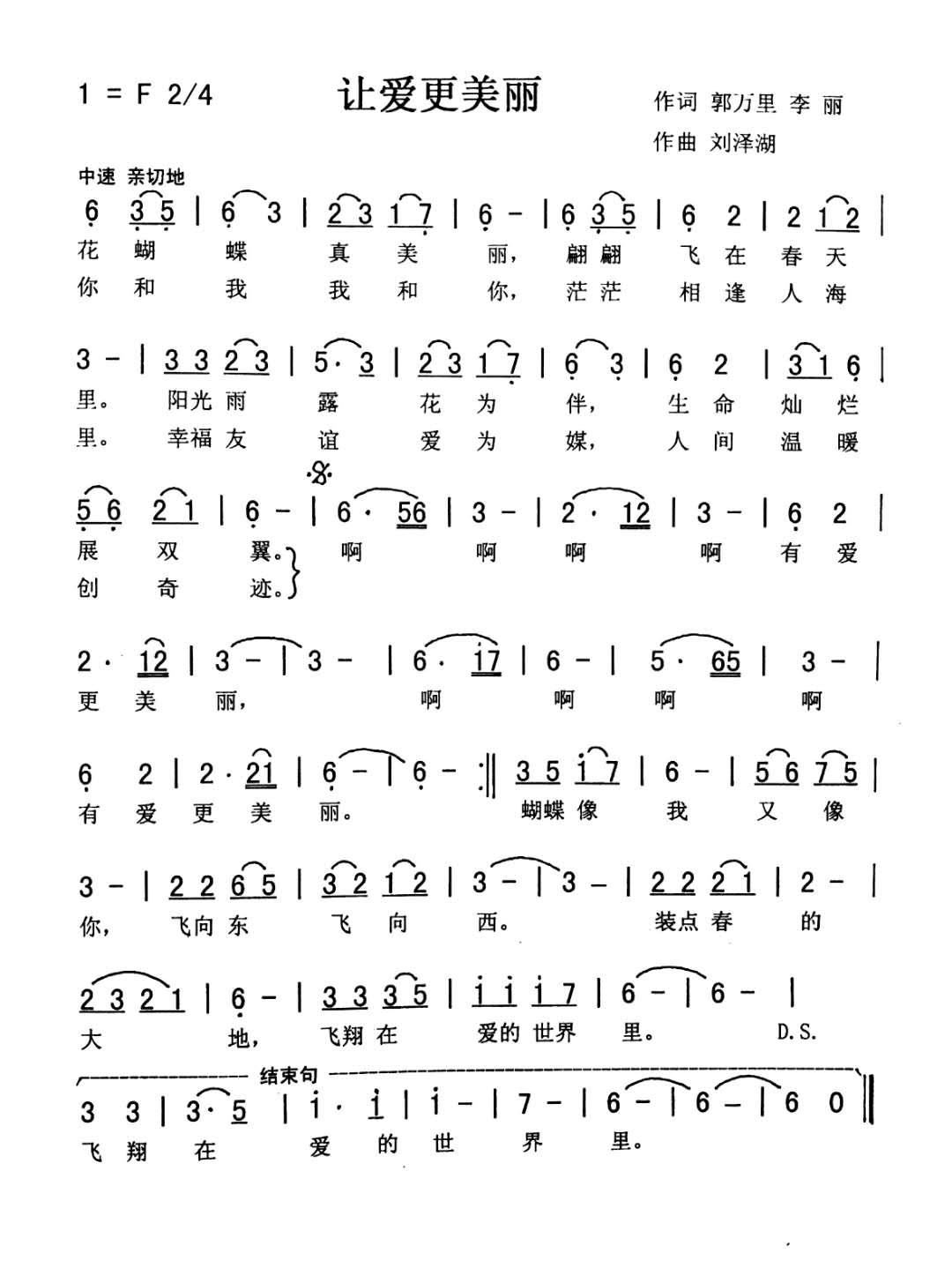 1 = F 2/4

让爱更美丽

作词 郭万里 李 丽
作曲 刘泽湖

中速 亲切地

6 3 5 | 6 3 | 2 3 1 7 | 6 - | 6 3 5 | 6 2 | 2 1 2 |
花 蝴 蝶 真 美 丽, 翩翩 飞 在 春 天
你 和 我 我 和 你, 茫茫 相 逢 人 海

3 - | 3 3 2 3 | 5 · 3 | 2 3 1 7 | 6 3 | 6 2 | 3 1 6 |
里。 阳光 雨 露 花 为 伴, 生 命 灿 烂
里。 幸福 友 谊 爱 为 媒, 人 间 温 暖

5 6 2 1 | 6 - | 6 · 56 | 3 - | 2 · 12 | 3 - | 6 2 |
展 双 翼。 啊 啊 啊 啊 有 爱
创 奇 迹。

2 · 12 | 3 - | 3 - | 6 · 17 | 6 - | 5 · 65 | 3 - |
更 美 丽, 啊 啊 啊 啊

6 2 | 2 · 21 | 6 - | 6 - :|| 3 5 1 7 | 6 - | 5 6 7 5 |
有 爱 更 美 丽。 蝴蝶 像 我 又 像

3 - | 2 2 6 5 | 3 2 1 2 | 3 - | 3 - | 2 2 2 1 | 2 - |
你, 飞向 东 飞 向 西。 装点 春 的

2 3 2 1 | 6 - | 3 3 3 5 | 1 1 1 7 | 6 - | 6 - |
大 地, 飞翔 在 爱的 世界 里。 D.S.

结束句
3 3 | 3 · 5 | 1 · 1 | 1 - | 7 - | 6 - | 6 - | 6 0 ||
飞 翔 在 爱 的 世 界 里。